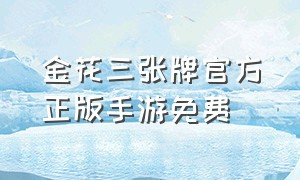 金花三张牌官方
正版手游免费